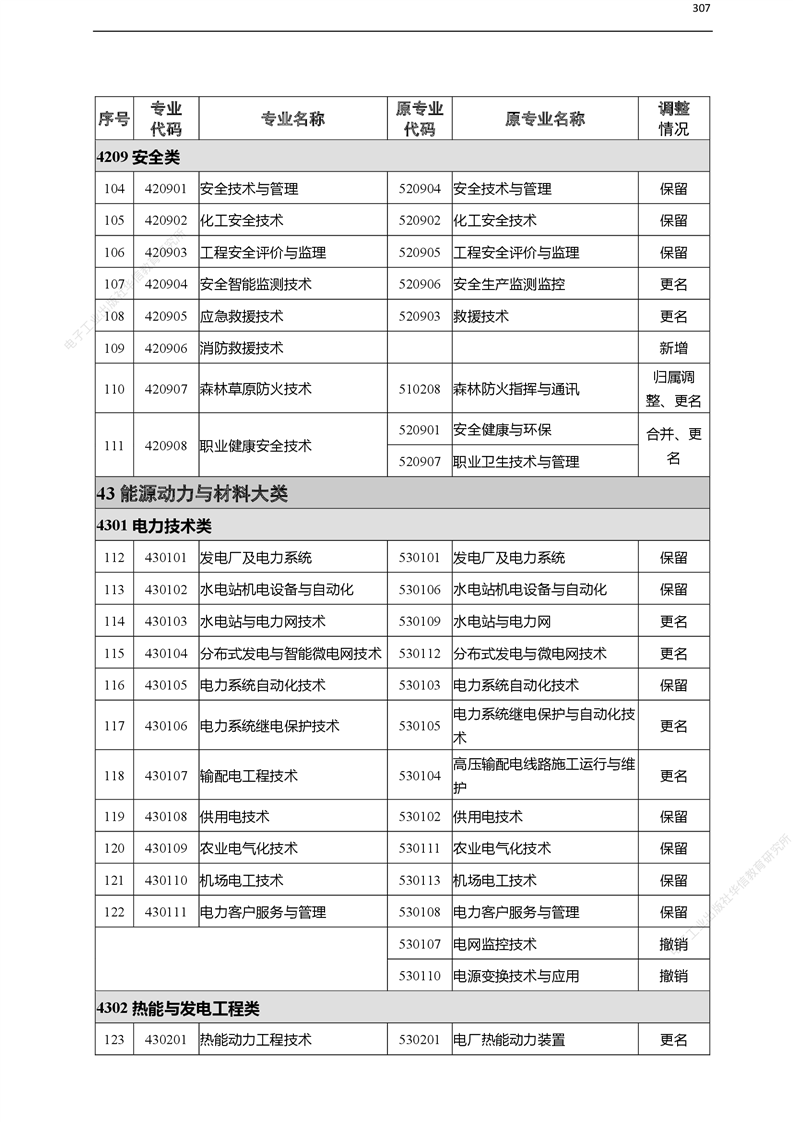 307

| 序号 | 专业代码 | 专业名称 | 原专业代码 | 原专业名称 | 调整情况 |
|---|---|---|---|---|---|
| 4209 安全类 | | | | | |
| 104 | 420901 | 安全技术与管理 | 520904 | 安全技术与管理 | 保留 |
| 105 | 420902 | 化工安全技术 | 520902 | 化工安全技术 | 保留 |
| 106 | 420903 | 工程安全评价与监理 | 520905 | 工程安全评价与监理 | 保留 |
| 107 | 420904 | 安全智能监测技术 | 520906 | 安全生产监测监控 | 更名 |
| 108 | 420905 | 应急救援技术 | 520903 | 救援技术 | 更名 |
| 109 | 420906 | 消防救援技术 | | | 新增 |
| 110 | 420907 | 森林草原防火技术 | 510208 | 森林防火指挥与通讯 | 归属调整、更名 |
| 111 | 420908 | 职业健康安全技术 | 520901 | 安全健康与环保 | 合并、更名 |
| | | | 520907 | 职业卫生技术与管理 | |
| 43 能源动力与材料大类 | | | | | |
| 4301 电力技术类 | | | | | |
| 112 | 430101 | 发电厂及电力系统 | 530101 | 发电厂及电力系统 | 保留 |
| 113 | 430102 | 水电站机电设备与自动化 | 530106 | 水电站机电设备与自动化 | 保留 |
| 114 | 430103 | 水电站与电力网技术 | 530109 | 水电站与电力网 | 更名 |
| 115 | 430104 | 分布式发电与智能微电网技术 | 530112 | 分布式发电与微电网技术 | 更名 |
| 116 | 430105 | 电力系统自动化技术 | 530103 | 电力系统自动化技术 | 保留 |
| 117 | 430106 | 电力系统继电保护技术 | 530105 | 电力系统继电保护与自动化技术 | 更名 |
| 118 | 430107 | 输配电工程技术 | 530104 | 高压输配电线路施工运行与维护 | 更名 |
| 119 | 430108 | 供用电技术 | 530102 | 供用电技术 | 保留 |
| 120 | 430109 | 农业电气化技术 | 530111 | 农业电气化技术 | 保留 |
| 121 | 430110 | 机场电工技术 | 530113 | 机场电工技术 | 保留 |
| 122 | 430111 | 电力客户服务与管理 | 530108 | 电力客户服务与管理 | 保留 |
| | | | 530107 | 电网监控技术 | 撤销 |
| | | | 530110 | 电源变换技术与应用 | 撤销 |
| 4302 热能与发电工程类 | | | | | |
| 123 | 430201 | 热能动力工程技术 | 530201 | 电厂热能动力装置 | 更名 |